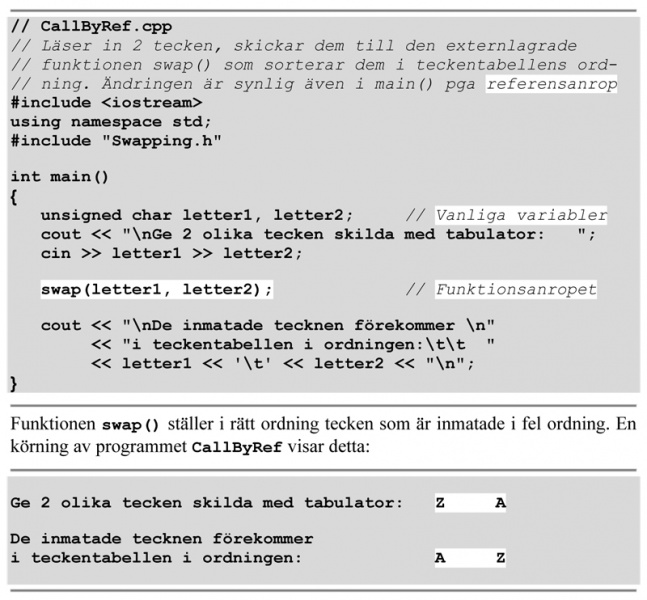 // CallByRef.cpp
// Läser in 2 tecken, skickar dem till den externlagrade
// funktionen swap() som sorterar dem i teckentabellens ord-
// ning. Ändringen är synlig även i main() pga referensanrop
#include <iostream>
using namespace std;
#include "Swapping.h"

int main()
{
   unsigned char letter1, letter2;     // Vanliga variabler
   cout << "\nGe 2 olika tecken skilda med tabulator:   ";
   cin >> letter1 >> letter2;

   swap(letter1, letter2);             // Funktionsanropet

   cout << "\nDe inmatade tecknen förekommer \n"
        << "i teckentabellen i ordningen:\t\t  "
        << letter1 << '\t' << letter2 << "\n";
}

Funktionen swap() ställer i rätt ordning tecken som är inmatade i fel ordning. En körning av programmet CallByRef visar detta:

Ge 2 olika tecken skilda med tabulator:   Z     A

De inmatade tecknen förekommer
i teckentabellen i ordningen:             A     Z